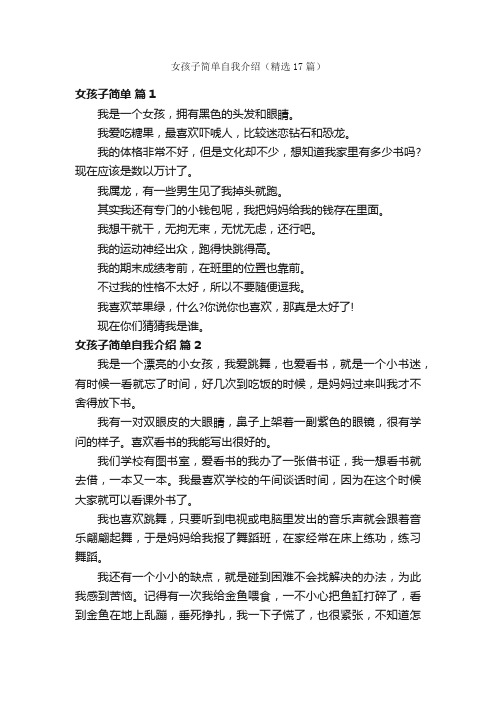 女孩子简单自我介绍（精选17篇）

女孩子简单 篇1

我是一个女孩，拥有黑色的头发和眼睛。

我爱吃糖果，最喜欢吓唬人，比较迷恋钻石和恐龙。

我的体格非常不好，但是文化却不少，想知道我家里有多少书吗?现在应该是数以万计了。

我属龙，有一些男生见了我掉头就跑。

其实我还有专门的小钱包呢，我把妈妈给我的钱存在里面。

我想干就干，无拘无束，无忧无虑，还行吧。

我的运动神经出众，跑得快跳得高。

我的期末成绩考前，在班里的位置也靠前。

不过我的性格不太好，所以不要随便逗我。

我喜欢苹果绿，什么?你说你也喜欢，那真是太好了!

现在你们猜猜我是谁。

女孩子简单自我介绍 篇2

我是一个漂亮的小女孩，我爱跳舞，也爱看书，就是一个小书迷，有时候一看就忘了时间，好几次到吃饭的时候，是妈妈过来叫我才不舍得放下书。

我有一对双眼皮的大眼睛，鼻子上架着一副紫色的眼镜，很有学问的样子。喜欢看书的我能写出很好的。

我们学校有图书室，爱看书的我办了一张借书证，我一想看书就去借，一本又一本。我最喜欢学校的午间谈话时间，因为在这个时候大家就可以看课外书了。

我也喜欢跳舞，只要听到电视或电脑里发出的音乐声就会跟着音乐翩翩起舞，于是妈妈给我报了舞蹈班，在家经常在床上练功，练习舞蹈。

我还有一个小小的缺点，就是碰到困难不会找解决的办法，为此我感到苦恼。记得有一次我给金鱼喂食，一不小心把鱼缸打碎了，看到金鱼在地上乱蹦，垂死挣扎，我一下子慌了，也很紧张，不知道怎